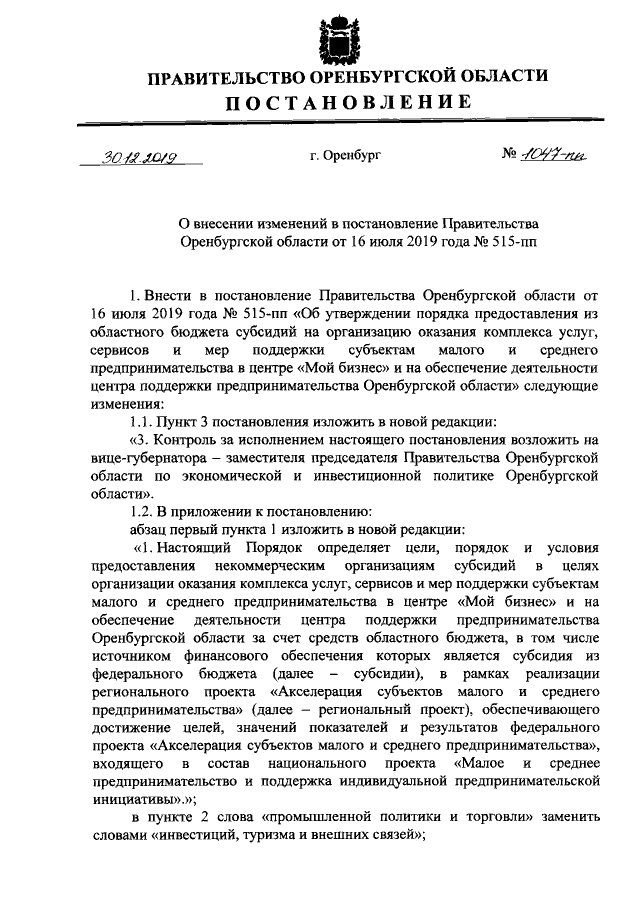 ПРАВИТЕЛЬСТВО ОРЕНБУРГСКОЙ ОБЛАСТИ
ПОСТАНОВЛЕНИЕ

30.12.2019 г. Оренбург № 1047-пп

О внесении изменений в постановление Правительства Оренбургской области от 16 июля 2019 года № 515-пп

1. Внести в постановление Правительства Оренбургской области от 16 июля 2019 года № 515-пп «Об утверждении порядка предоставления из областного бюджета субсидий на организацию оказания комплекса услуг, сервисов и мер поддержки субъектам малого и среднего предпринимательства в центре «Мой бизнес» и на обеспечение деятельности центра поддержки предпринимательства Оренбургской области» следующие изменения:

1.1. Пункт 3 постановления изложить в новой редакции:

«3. Контроль за исполнением настоящего постановления возложить на вице-губернатора – заместителя председателя Правительства Оренбургской области по экономической и инвестиционной политике Оренбургской области».

1.2. В приложении к постановлению:

абзац первый пункта 1 изложить в новой редакции:

«1. Настоящий Порядок определяет цели, порядок и условия предоставления некоммерческим организациям субсидий в целях организации оказания комплекса услуг, сервисов и мер поддержки субъектам малого и среднего предпринимательства в центре «Мой бизнес» и на обеспечение деятельности центра поддержки предпринимательства Оренбургской области за счет средств областного бюджета, в том числе источником финансового обеспечения которых является субсидия из федерального бюджета (далее – субсидии), в рамках реализации регионального проекта «Акселерация субъектов малого и среднего предпринимательства» (далее – региональный проект), обеспечивающего достижение целей, значений показателей и результатов федерального проекта «Акселерация субъектов малого и среднего предпринимательства», входящего в состав национального проекта «Малое и среднее предпринимательство и поддержка индивидуальной предпринимательской инициативы».»;

в пункте 2 слова «промышленной политики и торговли» заменить словами «инвестиций, туризма и внешних связей»;